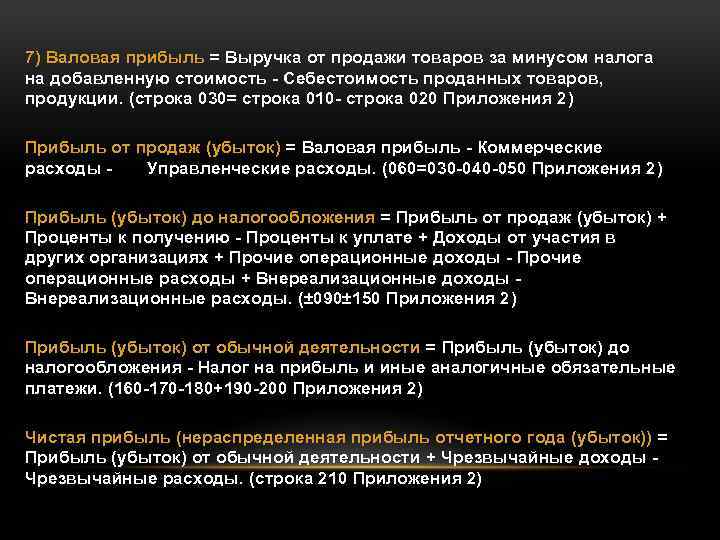 7) Валовая прибыль = Выручка от продажи товаров за минусом налога на добавленную стоимость - Себестоимость проданных товаров, продукции. (строка 030= строка 010- строка 020 Приложения 2)

Прибыль от продаж (убыток) = Валовая прибыль - Коммерческие расходы - Управленческие расходы. (060=030-040-050 Приложения 2)

Прибыль (убыток) до налогообложения = Прибыль от продаж (убыток) + Проценты к получению - Проценты к уплате + Доходы от участия в других организациях + Прочие операционные доходы - Прочие операционные расходы + Внереализационные доходы - Внереализационные расходы. (±090±150 Приложения 2)

Прибыль (убыток) от обычной деятельности = Прибыль (убыток) до налогообложения - Налог на прибыль и иные аналогичные обязательные платежи. (160-170-180+190-200 Приложения 2)

Чистая прибыль (нераспределенная прибыль отчетного года (убыток)) = Прибыль (убыток) от обычной деятельности + Чрезвычайные доходы - Чрезвычайные расходы. (строка 210 Приложения 2)